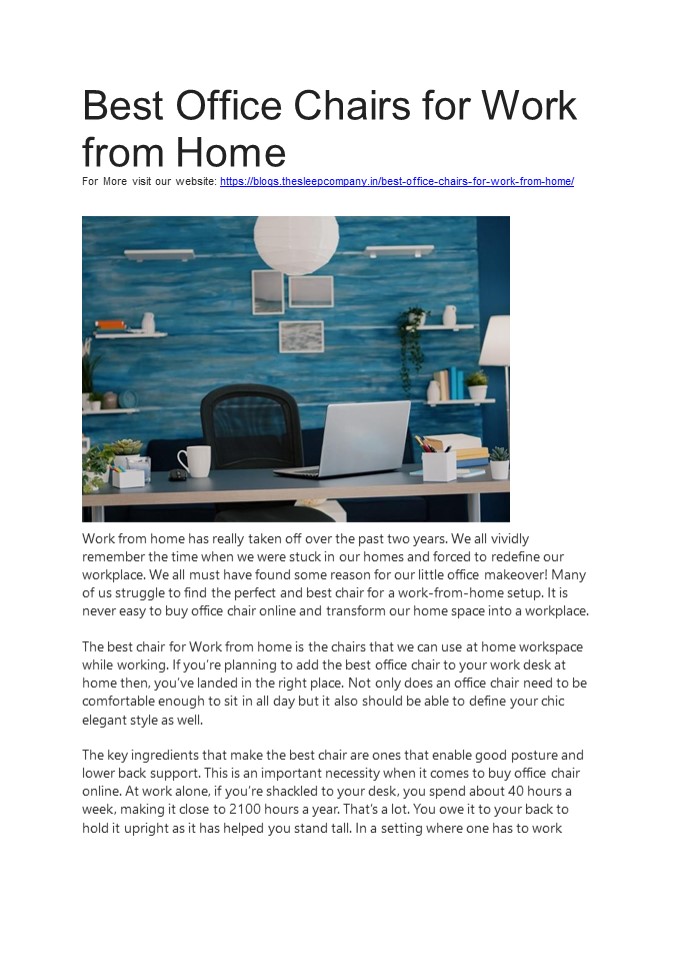 Best Office Chairs for Work from Home

For More visit our website: https://blogs.thesleepcompany.in/best-office-chairs-for-work-from-home/

Work from home has really taken off over the past two years. We all vividly remember the time when we were stuck in our homes and forced to redefine our workplace. We all must have found some reason for our little office makeover! Many of us struggle to find the perfect and best chair for a work-from-home setup. It is never easy to buy office chair online and transform our home space into a workplace.

The best chair for Work from home is the chairs that we can use at home workspace while working. If you're planning to add the best office chair to your work desk at home then, you've landed in the right place. Not only does an office chair need to be comfortable enough to sit in all day but it also should be able to define your chic elegant style as well.

The key ingredients that make the best chair are ones that enable good posture and lower back support. This is an important necessity when it comes to buy office chair online. At work alone, if you're shackled to your desk, you spend about 40 hours a week, making it close to 2100 hours a year. That's a lot. You owe it to your back to hold it upright as it has helped you stand tall. In a setting where one has to work